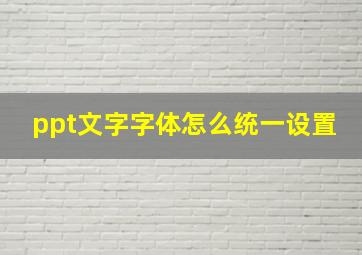 ppt文字字体怎么统一设置